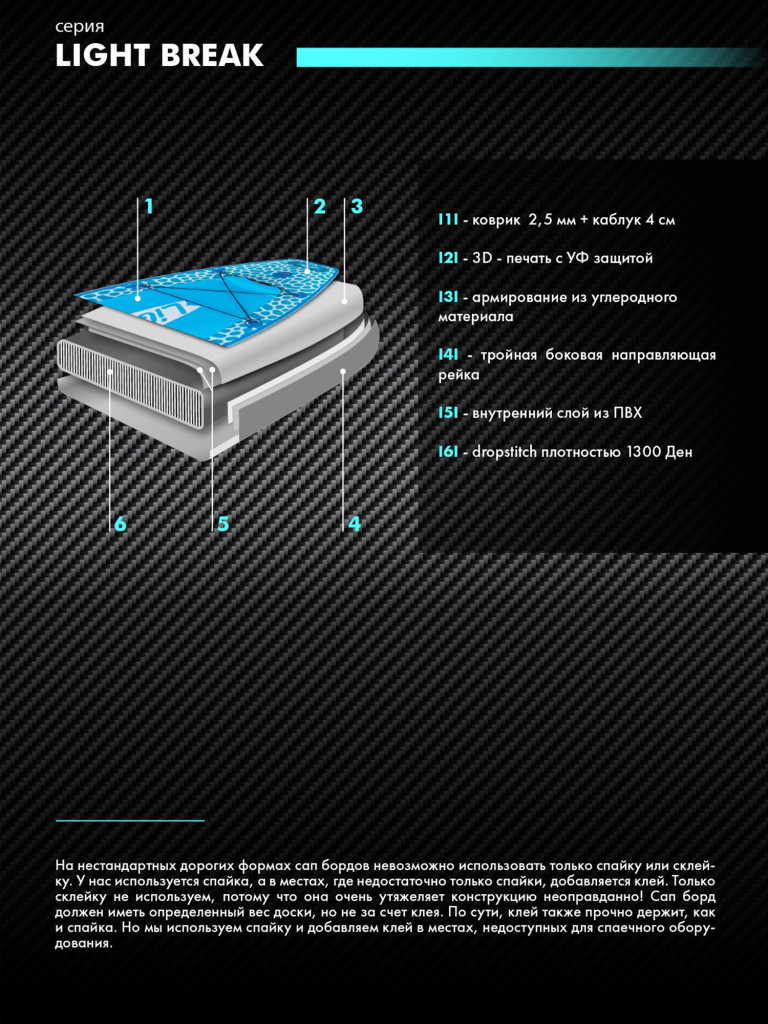 серия
LIGHT BREAK

1
2
3
6
5
4

I1I - коврик 2,5 мм + каблук 4 см

I2I - 3D - печать с УФ защитой

I3I - армирование из углеродного материала

I4I - тройная боковая направляющая рейка

I5I - внутренний слой из ПВХ

I6I - dropstitch плотностью 1300 Ден

На нестандартных дорогих формах сап бордов невозможно использовать только спайку или склейку. У нас используется спайка, а в местах, где недостаточно только спайки, добавляется клей. Только склейку не используем, потому что она очень утяжеляет конструкцию неоправданно! Сап борд должен иметь определенный вес доски, но не за счет клея. По сути, клей также прочно держит, как и спайка. Но мы используем спайку и добавляем клей в местах, недоступных для спаечного оборудования.